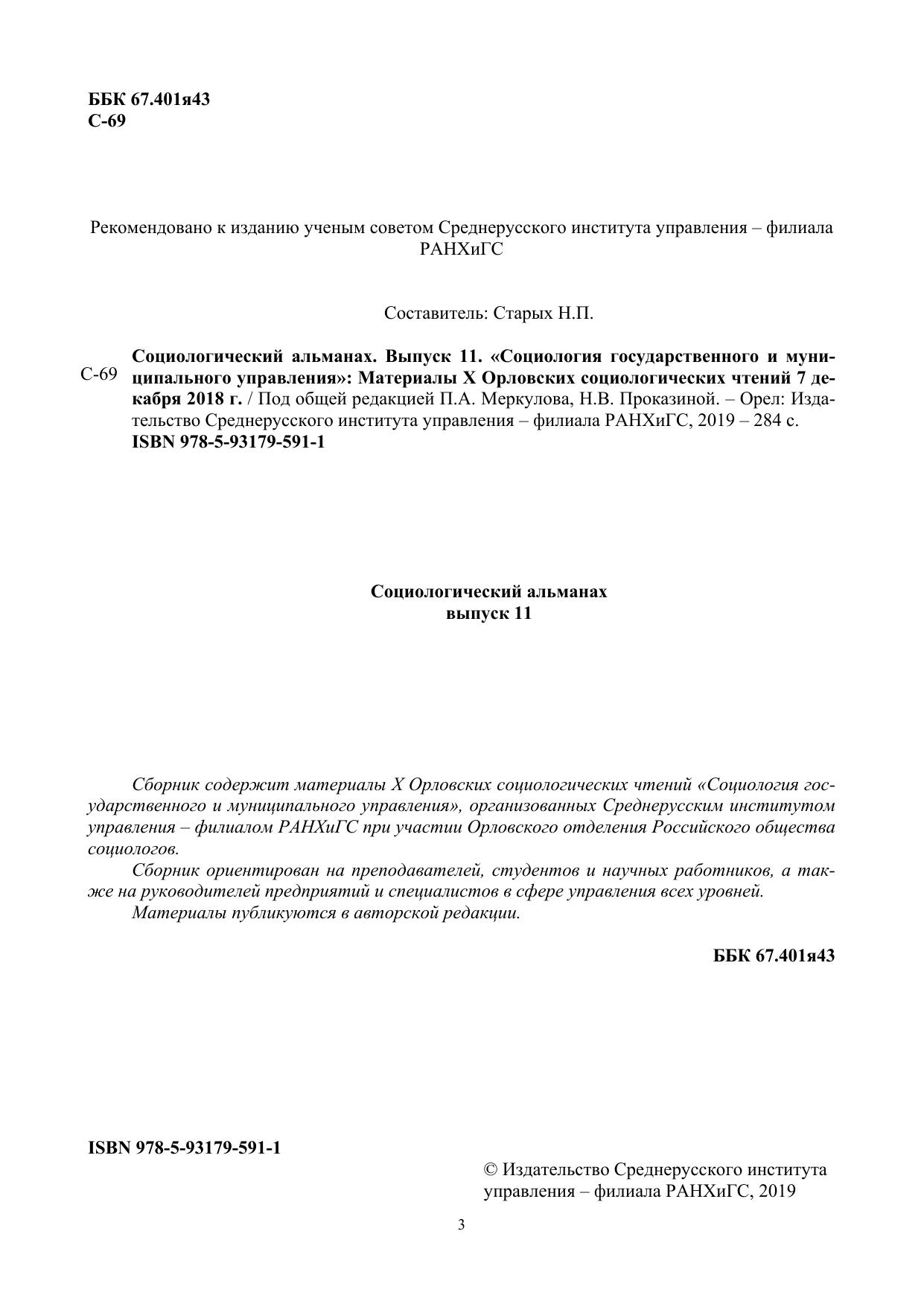 ББК 67.401я43
С-69

Рекомендовано к изданию ученым советом Среднерусского института управления – филиала РАНХиГС

Составитель: Старых Н.П.

С-69 Социологический альманах. Выпуск 11. «Социология государственного и муниципального управления»: Материалы X Орловских социологических чтений 7 декабря 2018 г. / Под общей редакцией П.А. Меркулова, Н.В. Проказиной. – Орел: Издательство Среднерусского института управления – филиала РАНХиГС, 2019 – 284 с.
ISBN 978-5-93179-591-1

Социологический альманах
выпуск 11

Сборник содержит материалы X Орловских социологических чтений «Социология государственного и муниципального управления», организованных Среднерусским институтом управления – филиалом РАНХиГС при участии Орловского отделения Российского общества социологов.

Сборник ориентирован на преподавателей, студентов и научных работников, а также на руководителей предприятий и специалистов в сфере управления всех уровней.

Материалы публикуются в авторской редакции.

ББК 67.401я43

ISBN 978-5-93179-591-1

© Издательство Среднерусского института управления – филиала РАНХиГС, 2019

3